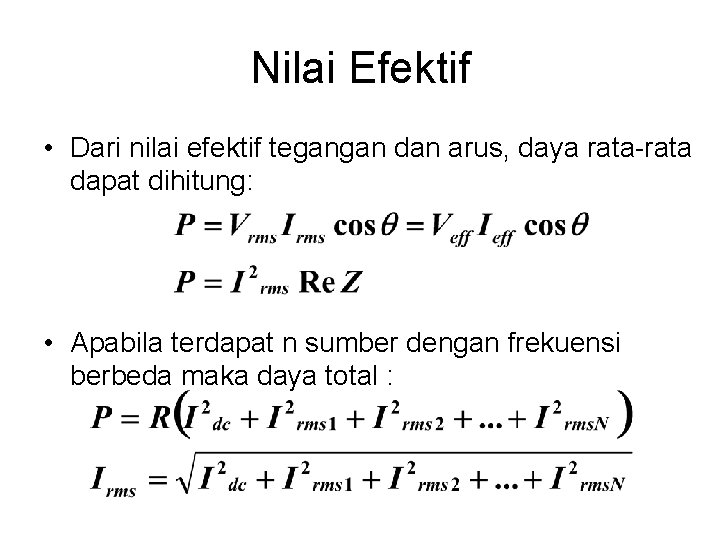 Nilai Efektif

• Dari nilai efektif tegangan dan arus, daya rata-rata dapat dihitung:

$P = V_{rms} I_{rms} \cos\theta = V_{eff} I_{eff} \cos\theta$

$P = I^2{}_{rms} \operatorname{Re} Z$

• Apabila terdapat n sumber dengan frekuensi berbeda maka daya total :

$P = R\left(I^2{}_{dc} + I^2{}_{rms1} + I^2{}_{rms2} + ... + I^2{}_{rmsN}\right)$

$I_{rms} = \sqrt{I^2{}_{dc} + I^2{}_{rms1} + I^2{}_{rms2} + ... + I^2{}_{rmsN}}$